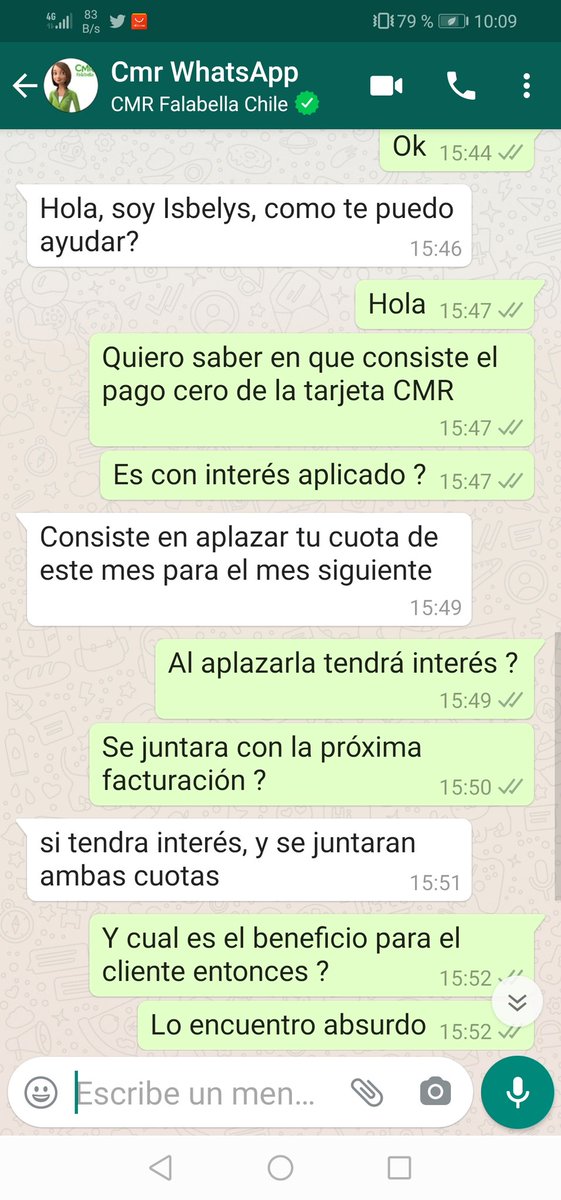 4G 83 B/s 79 % 10:09

Cmr WhatsApp
CMR Falabella Chile

Ok 15:44

Hola, soy Isbelys, como te puedo ayudar? 15:46

Hola 15:47

Quiero saber en que consiste el pago cero de la tarjeta CMR 15:47

Es con interés aplicado ? 15:47

Consiste en aplazar tu cuota de este mes para el mes siguiente 15:49

Al aplazarla tendrá interés ? 15:49

Se juntara con la próxima facturación ? 15:50

si tendra interés, y se juntaran ambas cuotas 15:51

Y cual es el beneficio para el cliente entonces ? 15:52

Lo encuentro absurdo 15:52

Escribe un men...